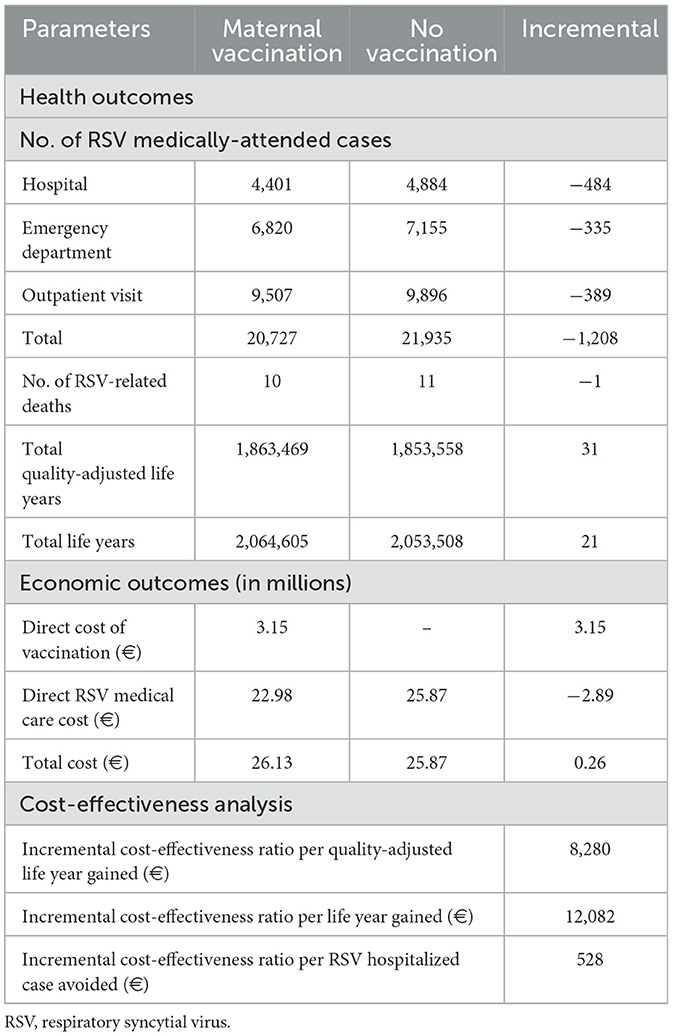 | Parameters | Maternal vaccination | No vaccination | Incremental |
|---|---|---|---|
| Health outcomes | | | |
| No. of RSV medically-attended cases | | | |
| Hospital | 4,401 | 4,884 | −484 |
| Emergency department | 6,820 | 7,155 | −335 |
| Outpatient visit | 9,507 | 9,896 | −389 |
| Total | 20,727 | 21,935 | −1,208 |
| No. of RSV-related deaths | 10 | 11 | −1 |
| Total quality-adjusted life years | 1,863,469 | 1,853,558 | 31 |
| Total life years | 2,064,605 | 2,053,508 | 21 |
| Economic outcomes (in millions) | | | |
| Direct cost of vaccination (€) | 3.15 | – | 3.15 |
| Direct RSV medical care cost (€) | 22.98 | 25.87 | −2.89 |
| Total cost (€) | 26.13 | 25.87 | 0.26 |
| Cost-effectiveness analysis | | | |
| Incremental cost-effectiveness ratio per quality-adjusted life year gained (€) | | | 8,280 |
| Incremental cost-effectiveness ratio per life year gained (€) | | | 12,082 |
| Incremental cost-effectiveness ratio per RSV hospitalized case avoided (€) | | | 528 |

RSV, respiratory syncytial virus.